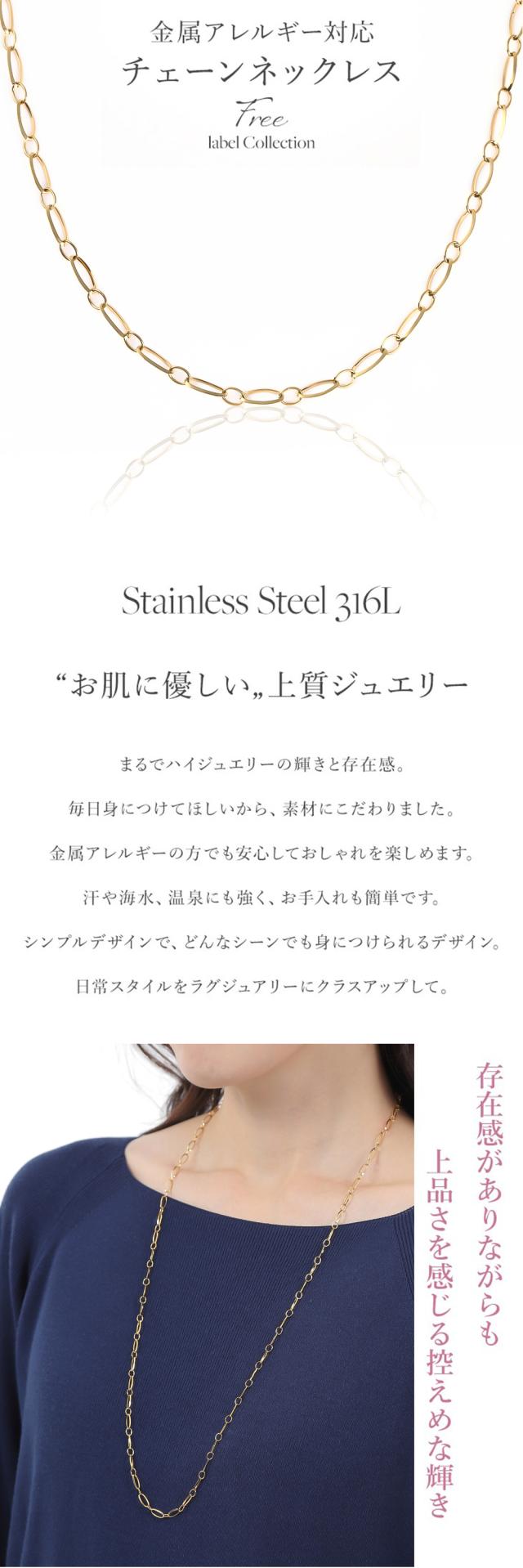 金属アレルギー対応
チェーンネックレス
Free
label Collection

Stainless Steel 316L

“お肌に優しい„上質ジュエリー

まるでハイジュエリーの輝きと存在感。

毎日身につけてほしいから、素材にこだわりました。

金属アレルギーの方でも安心しておしゃれを楽しめます。

汗や海水、温泉にも強く、お手入れも簡単です。

シンプルデザインで、どんなシーンでも身につけられるデザイン。

日常スタイルをラグジュアリーにクラスアップして。

存在感がありながらも
上品さを感じる控えめな輝き